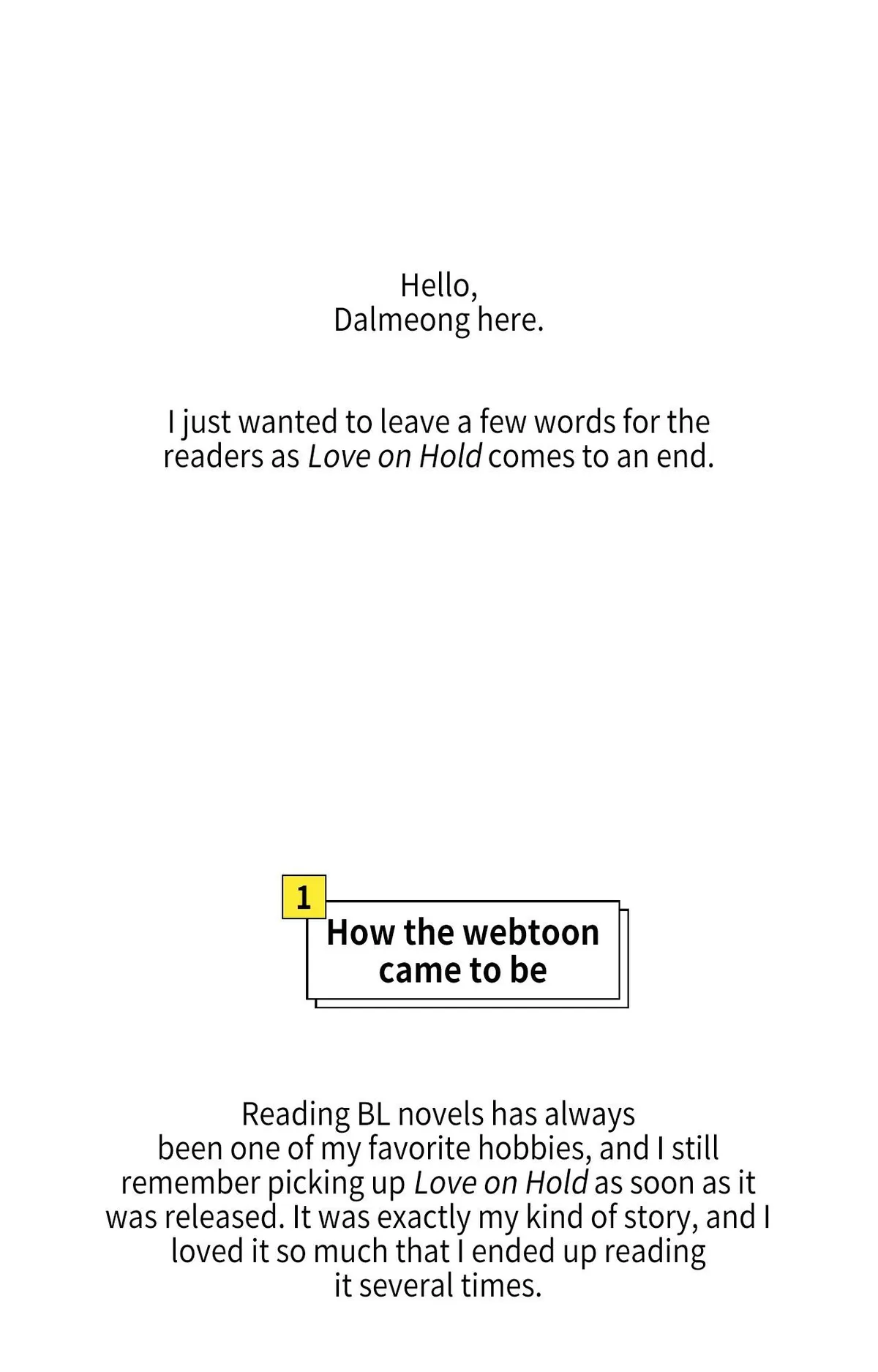 Hello,
Dalmeong here.

I just wanted to leave a few words for the readers as Love on Hold comes to an end.

1

How the webtoon came to be

Reading BL novels has always been one of my favorite hobbies, and I still remember picking up Love on Hold as soon as it was released. It was exactly my kind of story, and I loved it so much that I ended up reading it several times.